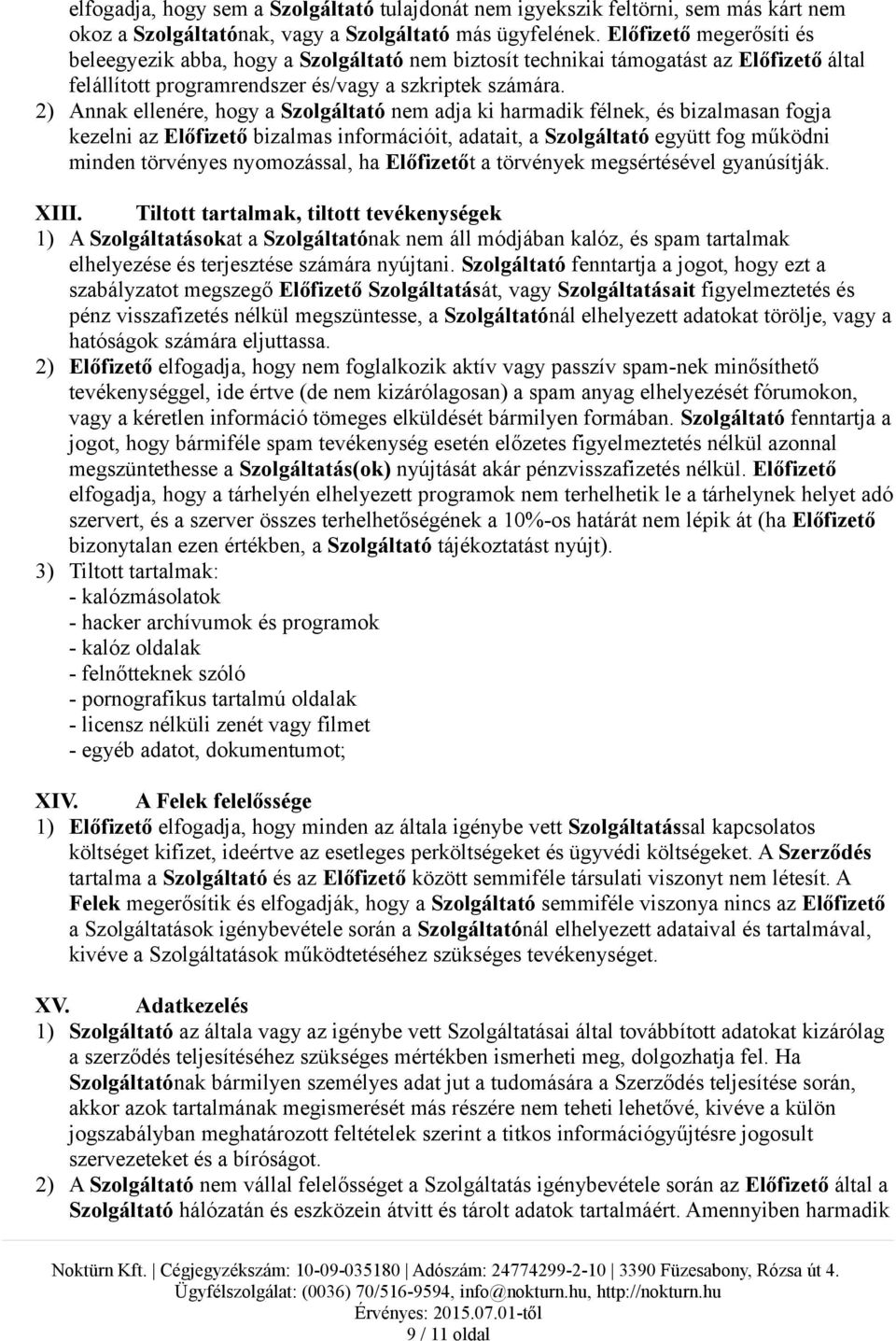 elfogadja, hogy sem a Szolgáltató tulajdonát nem igyekszik feltörni, sem más kárt nem okoz a Szolgáltatónak, vagy a Szolgáltató más ügyfelének. Előfizető megerősíti és beleegyezik abba, hogy a Szolgáltató nem biztosít technikai támogatást az Előfizető által felállított programrendszer és/vagy a szkriptek számára.

2) Annak ellenére, hogy a Szolgáltató nem adja ki harmadik félnek, és bizalmasan fogja kezelni az Előfizető bizalmas információit, adatait, a Szolgáltató együtt fog működni minden törvényes nyomozással, ha Előfizetőt a törvények megsértésével gyanúsítják.

XIII. Tiltott tartalmak, tiltott tevékenységek

1) A Szolgáltatásokat a Szolgáltatónak nem áll módjában kalóz, és spam tartalmak elhelyezése és terjesztése számára nyújtani. Szolgáltató fenntartja a jogot, hogy ezt a szabályzatot megszegő Előfizető Szolgáltatását, vagy Szolgáltatásait figyelmeztetés és pénz visszafizetés nélkül megszüntesse, a Szolgáltatónál elhelyezett adatokat törölje, vagy a hatóságok számára eljuttassa.

2) Előfizető elfogadja, hogy nem foglalkozik aktív vagy passzív spam-nek minősíthető tevékenységgel, ide értve (de nem kizárólagosan) a spam anyag elhelyezését fórumokon, vagy a kéretlen információ tömeges elküldését bármilyen formában. Szolgáltató fenntartja a jogot, hogy bármiféle spam tevékenység esetén előzetes figyelmeztetés nélkül azonnal megszüntethesse a Szolgáltatás(ok) nyújtását akár pénzvisszafizetés nélkül. Előfizető elfogadja, hogy a tárhelyén elhelyezett programok nem terhelhetik le a tárhelynek helyet adó szervert, és a szerver összes terhelhetőségének a 10%-os határát nem lépik át (ha Előfizető bizonytalan ezen értékben, a Szolgáltató tájékoztatást nyújt).

3) Tiltott tartalmak:
- kalózmásolatok
- hacker archívumok és programok
- kalóz oldalak
- felnőtteknek szóló
- pornografikus tartalmú oldalak
- licensz nélküli zenét vagy filmet
- egyéb adatot, dokumentumot;

XIV. A Felek felelőssége

1) Előfizető elfogadja, hogy minden az általa igénybe vett Szolgáltatással kapcsolatos költséget kifizet, ideértve az esetleges perköltségeket és ügyvédi költségeket. A Szerződés tartalma a Szolgáltató és az Előfizető között semmiféle társulati viszonyt nem létesít. A Felek megerősítik és elfogadják, hogy a Szolgáltató semmiféle viszonya nincs az Előfizető a Szolgáltatások igénybevétele során a Szolgáltatónál elhelyezett adataival és tartalmával, kivéve a Szolgáltatások működtetéséhez szükséges tevékenységet.

XV. Adatkezelés

1) Szolgáltató az általa vagy az igénybe vett Szolgáltatásai által továbbított adatokat kizárólag a szerződés teljesítéséhez szükséges mértékben ismerheti meg, dolgozhatja fel. Ha Szolgáltatónak bármilyen személyes adat jut a tudomására a Szerződés teljesítése során, akkor azok tartalmának megismerését más részére nem teheti lehetővé, kivéve a külön jogszabályban meghatározott feltételek szerint a titkos információgyűjtésre jogosult szervezeteket és a bíróságot.

2) A Szolgáltató nem vállal felelősséget a Szolgáltatás igénybevétele során az Előfizető által a Szolgáltató hálózatán és eszközein átvitt és tárolt adatok tartalmáért. Amennyiben harmadik

Noktürn Kft. | Cégjegyzékszám: 10-09-035180 | Adószám: 24774299-2-10 | 3390 Füzesabony, Rózsa út 4.
Ügyfélszolgálat: (0036) 70/516-9594, info@nokturn.hu, http://nokturn.hu
Érvényes: 2015.07.01-től
9 / 11 oldal